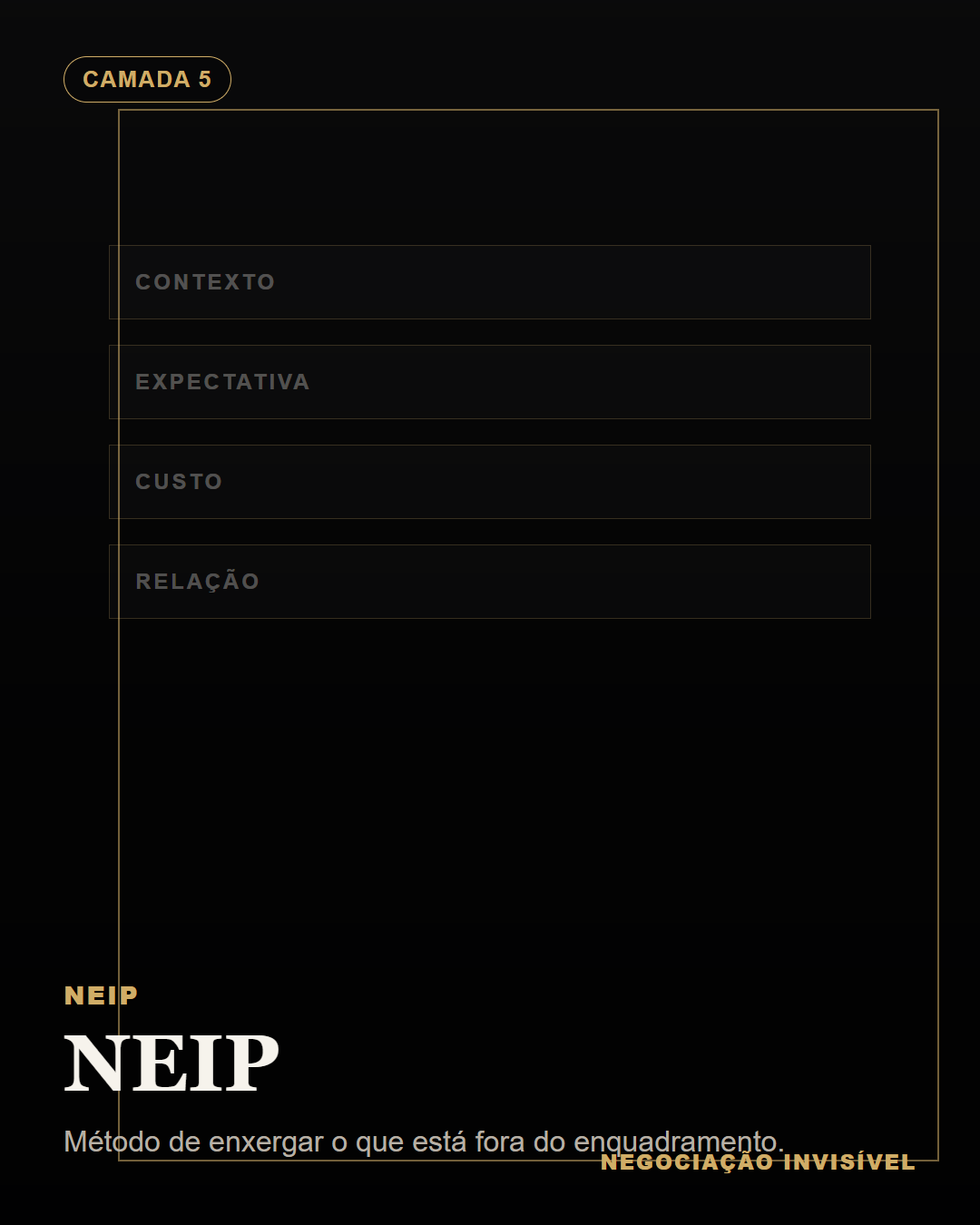 CAMADA 5

CONTEXTO

EXPECTATIVA

CUSTO

RELAÇÃO

NEIP

NEIP

Método de enxergar o que está fora do enquadramento.

NEGOCIAÇÃO INVISÍVEL